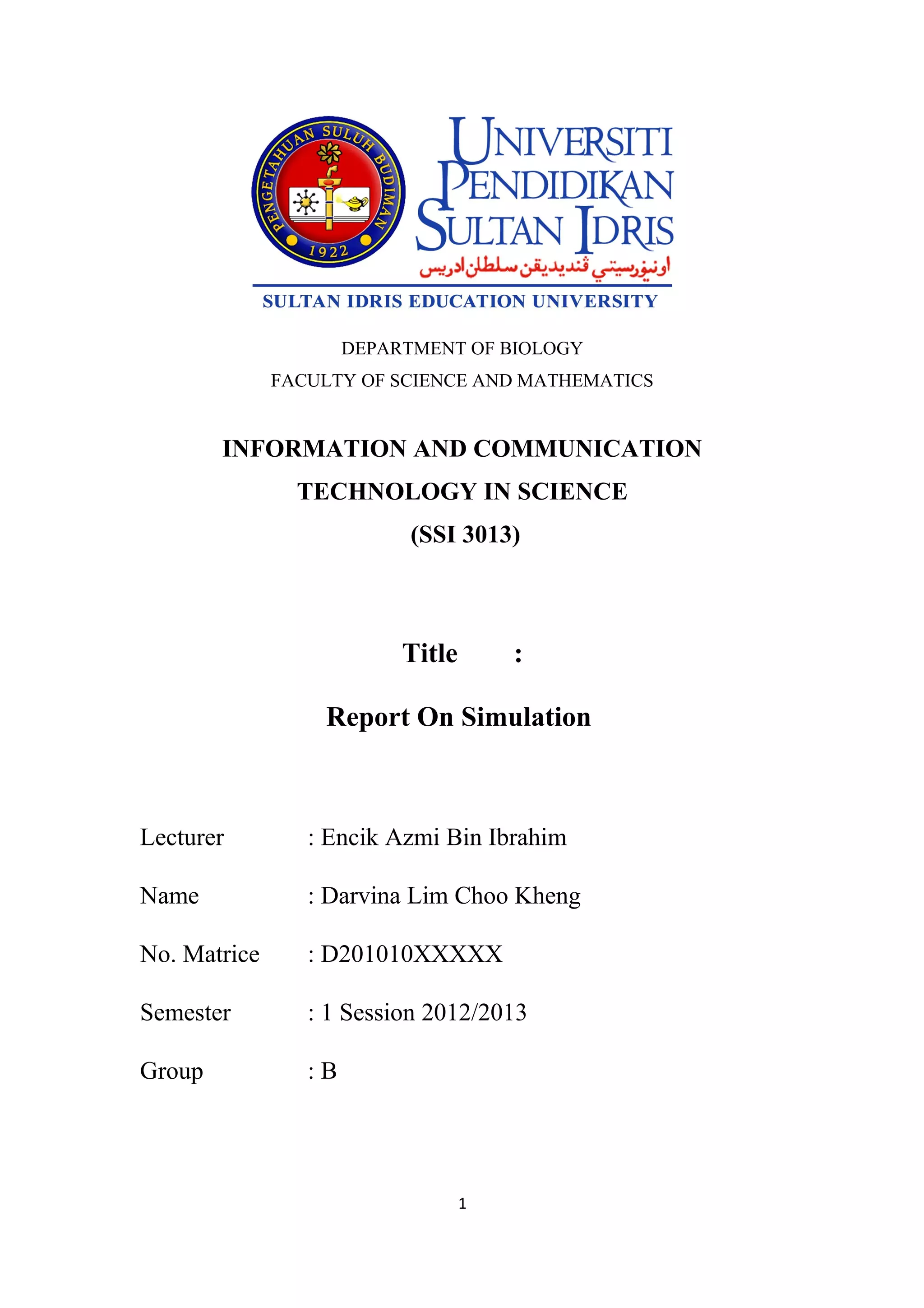 PENGETAHUAN SULUH BUDIMAN
1922

UNIVERSITI PENDIDIKAN SULTAN IDRIS
اونيۏرسيتي ڤنديديقن سلطان ادريس

SULTAN IDRIS EDUCATION UNIVERSITY

DEPARTMENT OF BIOLOGY

FACULTY OF SCIENCE AND MATHEMATICS

INFORMATION AND COMMUNICATION TECHNOLOGY IN SCIENCE (SSI 3013)

Title :

Report On Simulation

Lecturer : Encik Azmi Bin Ibrahim

Name : Darvina Lim Choo Kheng

No. Matrice : D201010XXXXX

Semester : 1 Session 2012/2013

Group : B

1